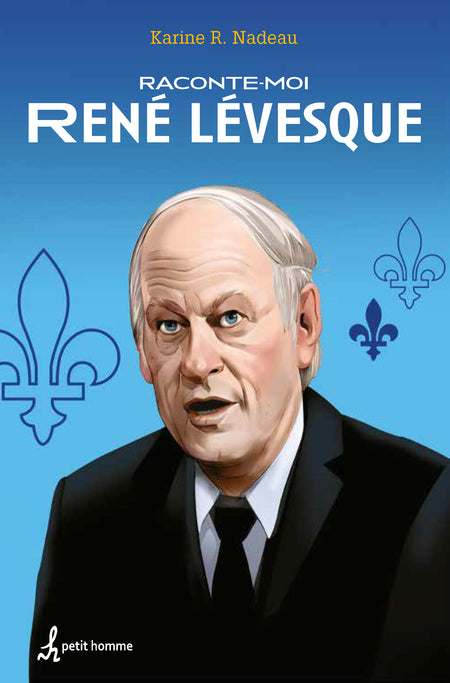 Karine R. Nadeau

RACONTE-MOI
RENÉ LÉVESQUE

petit homme